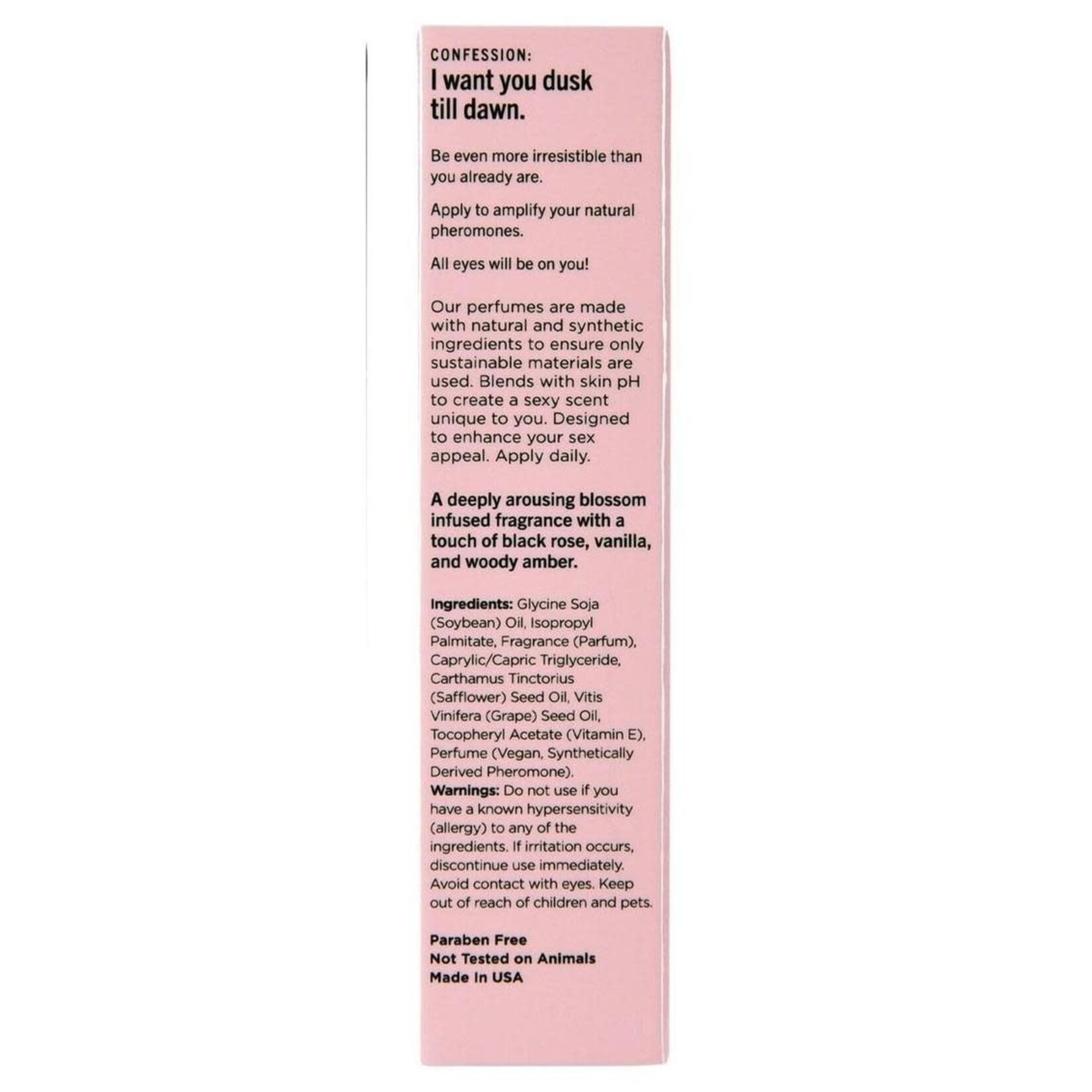 CONFESSION:
I want you dusk till dawn.

Be even more irresistible than you already are.

Apply to amplify your natural pheromones.

All eyes will be on you!

Our perfumes are made with natural and synthetic ingredients to ensure only sustainable materials are used. Blends with skin pH to create a sexy scent unique to you. Designed to enhance your sex appeal. Apply daily.

A deeply arousing blossom infused fragrance with a touch of black rose, vanilla, and woody amber.

Ingredients: Glycine Soja (Soybean) Oil, Isopropyl Palmitate, Fragrance (Parfum), Caprylic/Capric Triglyceride, Carthamus Tinctorius (Safflower) Seed Oil, Vitis Vinifera (Grape) Seed Oil, Tocopheryl Acetate (Vitamin E), Perfume (Vegan, Synthetically Derived Pheromone).
Warnings: Do not use if you have a known hypersensitivity (allergy) to any of the ingredients. If irritation occurs, discontinue use immediately. Avoid contact with eyes. Keep out of reach of children and pets.

Paraben Free
Not Tested on Animals
Made In USA